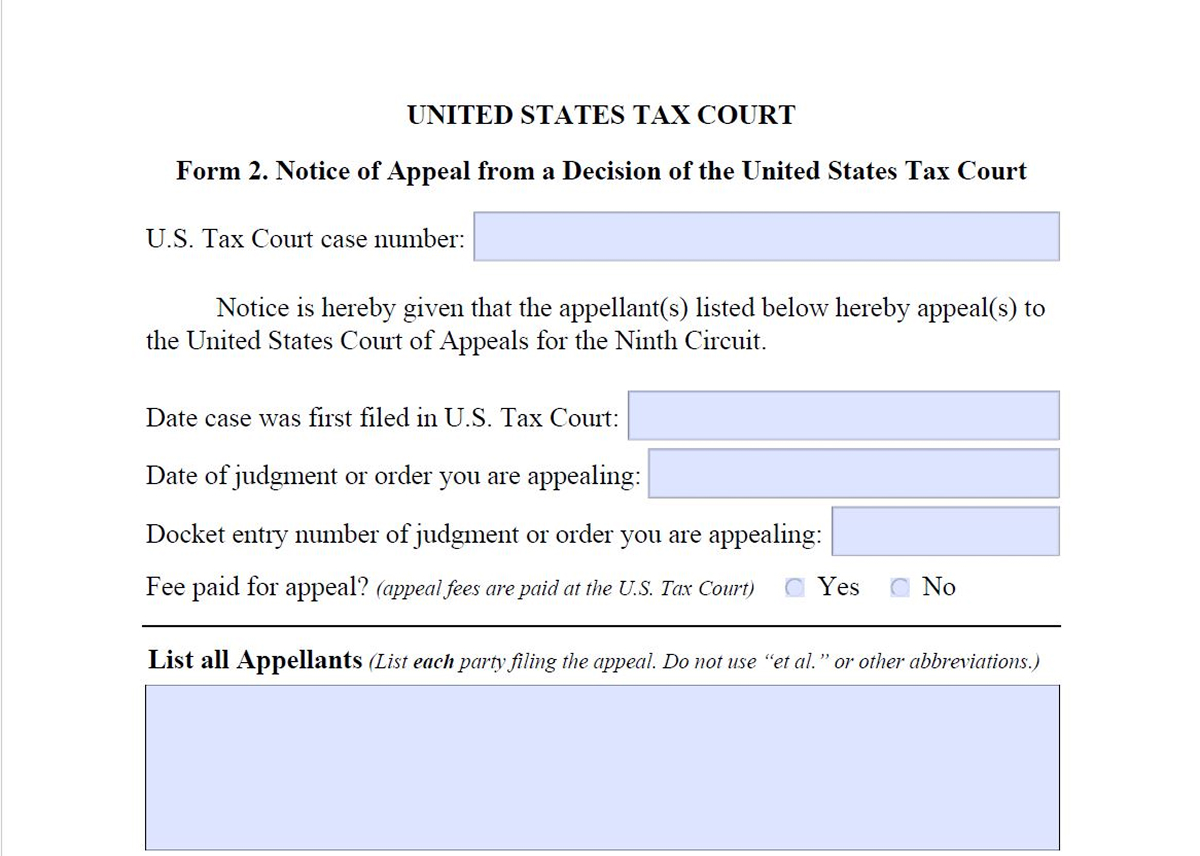 UNITED STATES TAX COURT

Form 2. Notice of Appeal from a Decision of the United States Tax Court

U.S. Tax Court case number:

Notice is hereby given that the appellant(s) listed below hereby appeal(s) to the United States Court of Appeals for the Ninth Circuit.

Date case was first filed in U.S. Tax Court:

Date of judgment or order you are appealing:

Docket entry number of judgment or order you are appealing:

Fee paid for appeal? (appeal fees are paid at the U.S. Tax Court) Yes No

List all Appellants (List each party filing the appeal. Do not use "et al." or other abbreviations.)